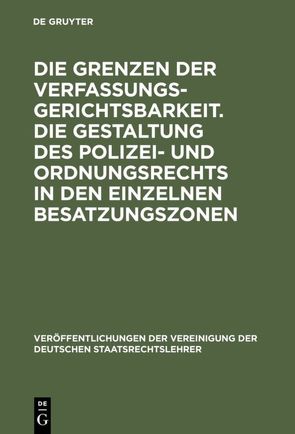 DE GRUYTER

DIE GRENZEN DER VERFASSUNGSGERICHTSBARKEIT. DIE GESTALTUNG DES POLIZEI- UND ORDNUNGSRECHTS IN DEN EINZELNEN BESATZUNGSZONEN

VERÖFFENTLICHUNGEN DER VEREINIGUNG DER DEUTSCHEN STAATSRECHTSLEHRER

DE G